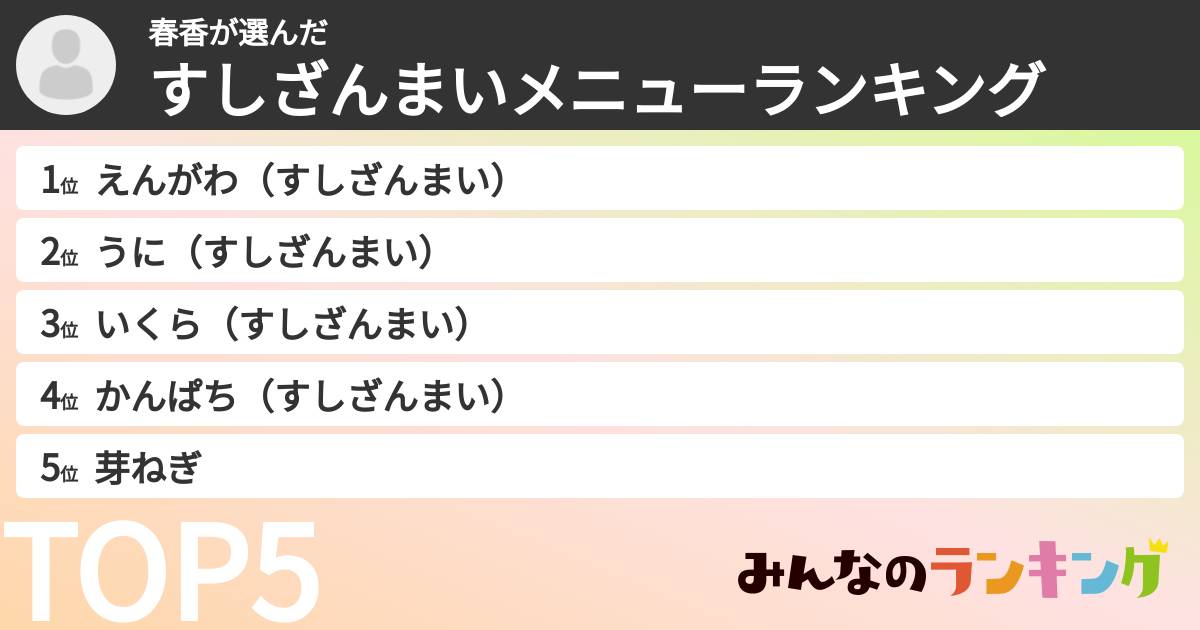 春香が選んだ
すしざんまいメニューランキング

1位 えんがわ（すしざんまい）
2位 うに（すしざんまい）
3位 いくら（すしざんまい）
4位 かんぱち（すしざんまい）
5位 芽ねぎ

TOP5

みんなのランキング